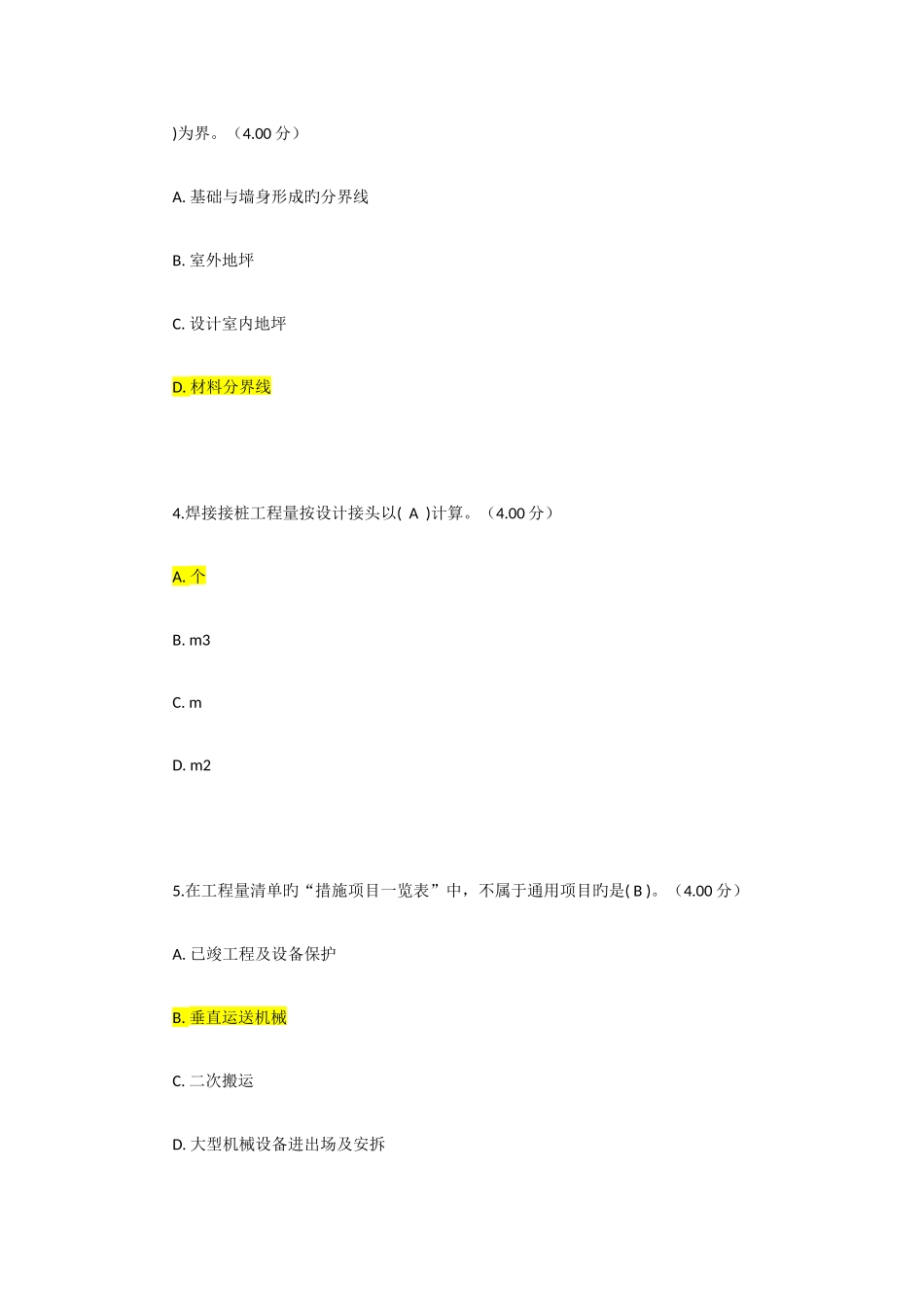 )为界。（4.00 分）

A. 基础与墙身形成的分界线

B. 室外地坪

C. 设计室内地坪

D. 材料分界线

4.焊接接桩工程量按设计接头以( A )计算。（4.00 分）

A. 个

B. m3

C. m

D. m2

5.在工程量清单旳“措施项目一览表”中，不属于通用项目旳是( B )。（4.00 分）

A. 已竣工程及设备保护

B. 垂直运送机械

C. 二次搬运

D. 大型机械设备进出场及安拆